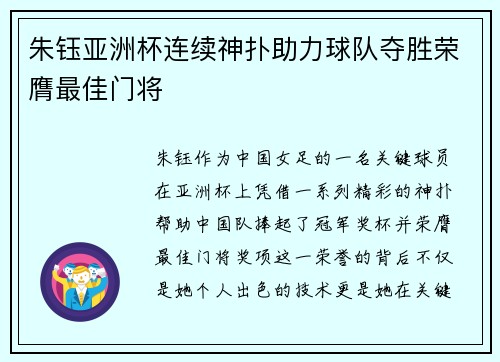 朱钰亚洲杯连续神扑助力球队夺胜荣膺最佳门将

朱钰作为中国女足的一名关键球员在亚洲杯上凭借一系列精彩的神扑帮助中国队捧起了冠军奖杯并荣膺最佳门将奖项这一荣誉的背后不仅是她个人出色的技术更是她在关键